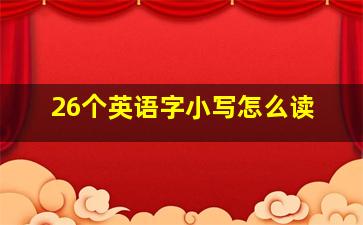 26个英语字小写怎么读